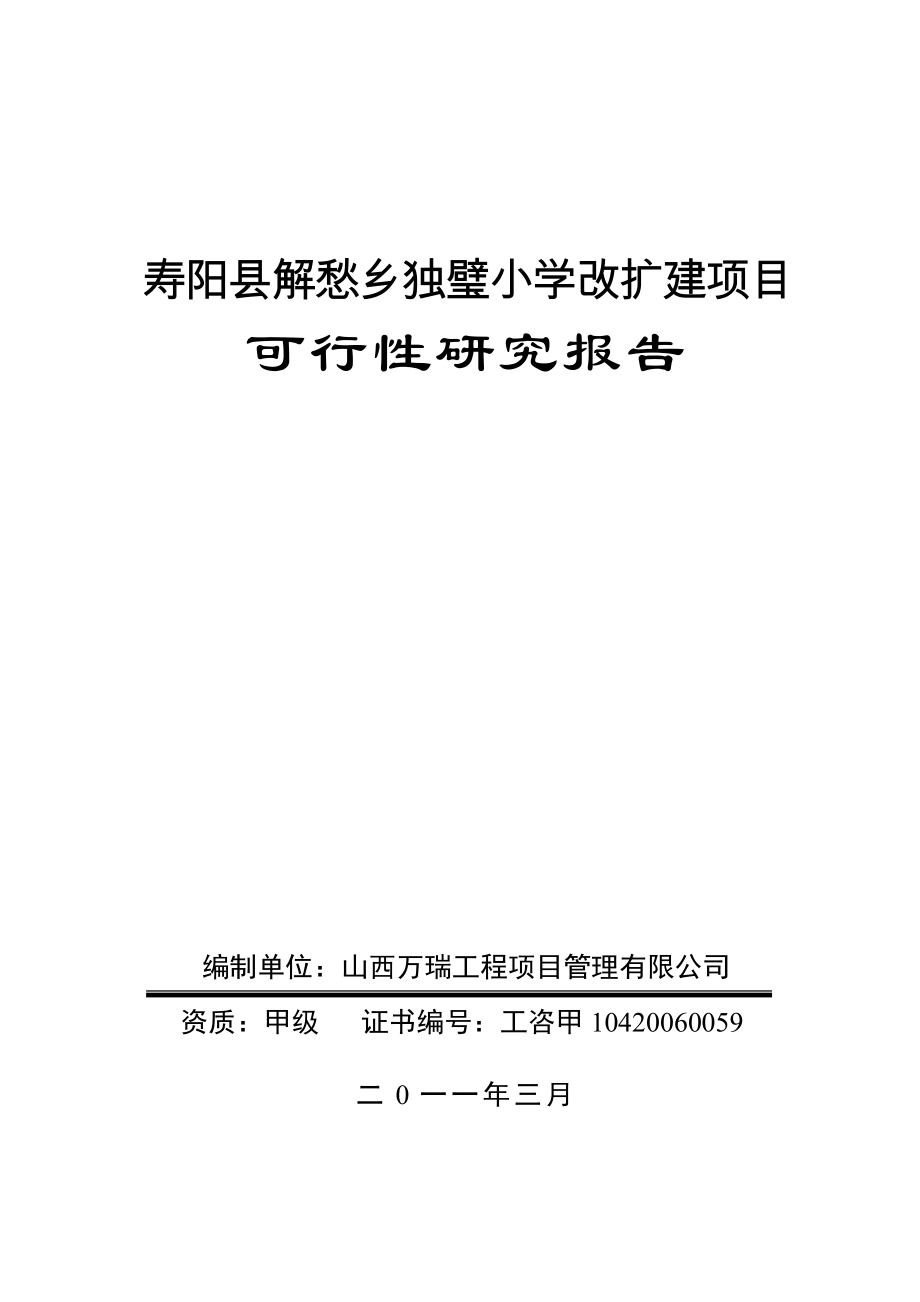 寿阳县解愁乡独璧小学改扩建项目

可行性研究报告

编制单位：山西万瑞工程项目管理有限公司

资质：甲级　　证书编号：工咨甲 10420060059

二 0 一一年三月